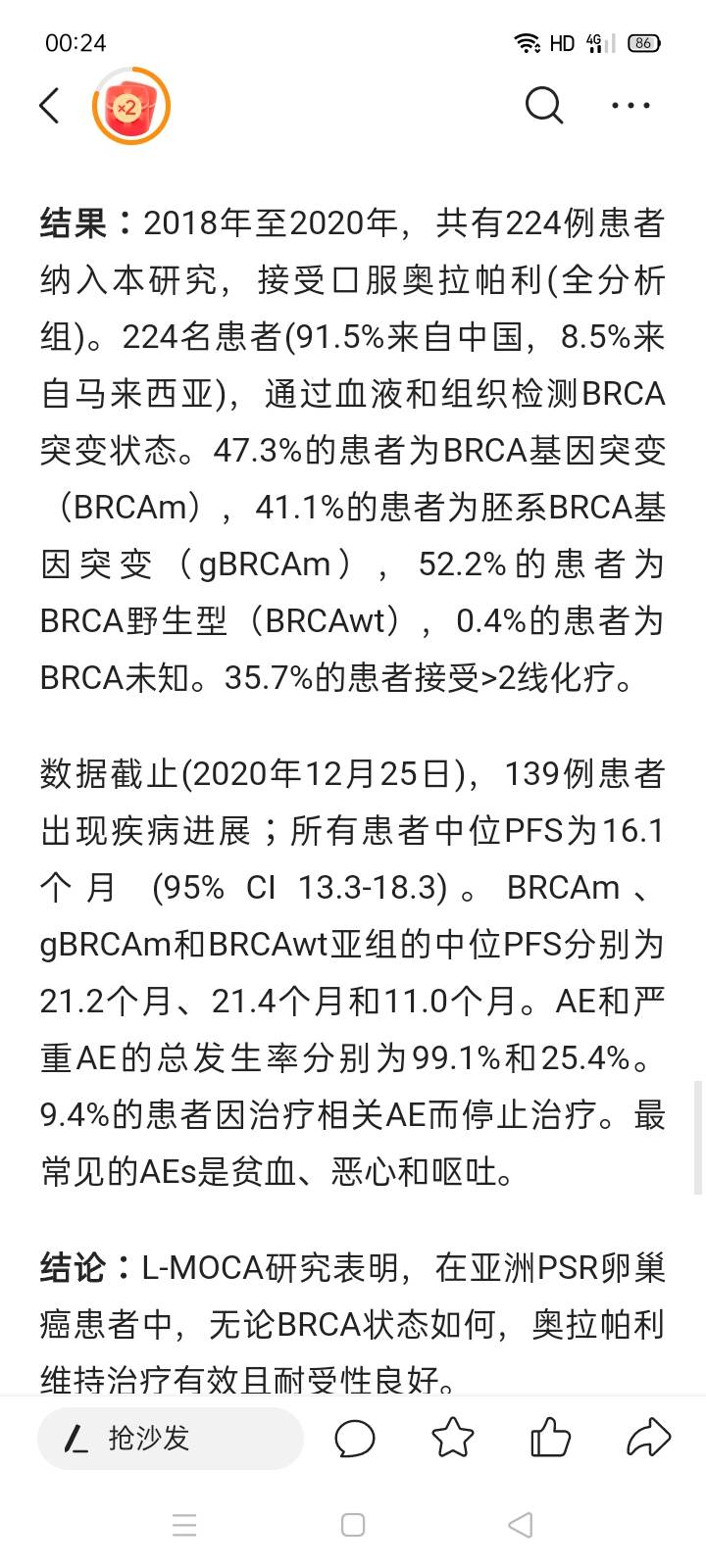 00:24 HD 4G 86

×2

结果：2018年至2020年，共有224例患者纳入本研究，接受口服奥拉帕利(全分析组)。224名患者(91.5%来自中国，8.5%来自马来西亚)，通过血液和组织检测BRCA突变状态。47.3%的患者为BRCA基因突变（BRCAm），41.1%的患者为胚系BRCA基因突变（gBRCAm），52.2%的患者为BRCA野生型（BRCAwt），0.4%的患者为BRCA未知。35.7%的患者接受>2线化疗。

数据截止(2020年12月25日)，139例患者出现疾病进展；所有患者中位PFS为16.1个月 (95% CI 13.3-18.3)。BRCAm、gBRCAm和BRCAwt亚组的中位PFS分别为21.2个月、21.4个月和11.0个月。AE和严重AE的总发生率分别为99.1%和25.4%。9.4%的患者因治疗相关AE而停止治疗。最常见的AEs是贫血、恶心和呕吐。

结论：L-MOCA研究表明，在亚洲PSR卵巢癌患者中，无论BRCA状态如何，奥拉帕利维持治疗有效且耐受性良好。

抢沙发